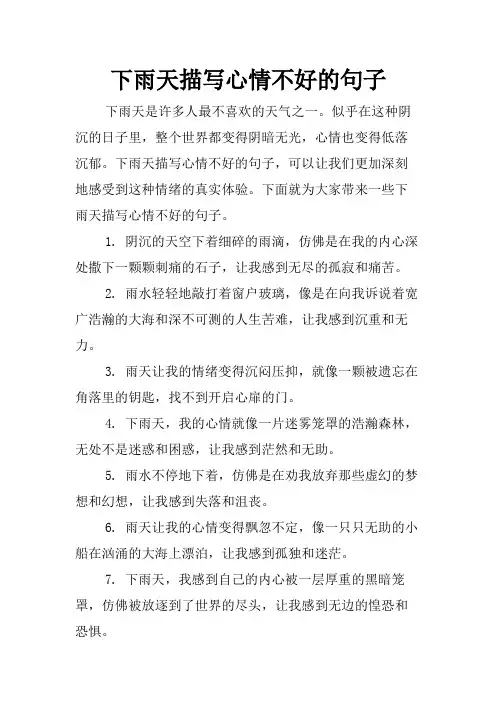 下雨天描写心情不好的句子

下雨天是许多人最不喜欢的天气之一。似乎在这种阴沉的日子里，整个世界都变得阴暗无光，心情也变得低落沉郁。下雨天描写心情不好的句子，可以让我们更加深刻地感受到这种情绪的真实体验。下面就为大家带来一些下雨天描写心情不好的句子。

1. 阴沉的天空下着细碎的雨滴，仿佛是在我的内心深处撒下一颗颗刺痛的石子，让我感到无尽的孤寂和痛苦。

2. 雨水轻轻地敲打着窗户玻璃，像是在向我诉说着宽广浩瀚的大海和深不可测的人生苦难，让我感到沉重和无力。

3. 雨天让我的情绪变得沉闷压抑，就像一颗被遗忘在角落里的钥匙，找不到开启心扉的门。

4. 下雨天，我的心情就像一片迷雾笼罩的浩瀚森林，无处不是迷惑和困惑，让我感到茫然和无助。

5. 雨水不停地下着，仿佛是在劝我放弃那些虚幻的梦想和幻想，让我感到失落和沮丧。

6. 雨天让我的心情变得飘忽不定，像一只只无助的小船在汹涌的大海上漂泊，让我感到孤独和迷茫。

7. 下雨天，我感到自己的内心被一层厚重的黑暗笼罩，仿佛被放逐到了世界的尽头，让我感到无边的惶恐和恐惧。